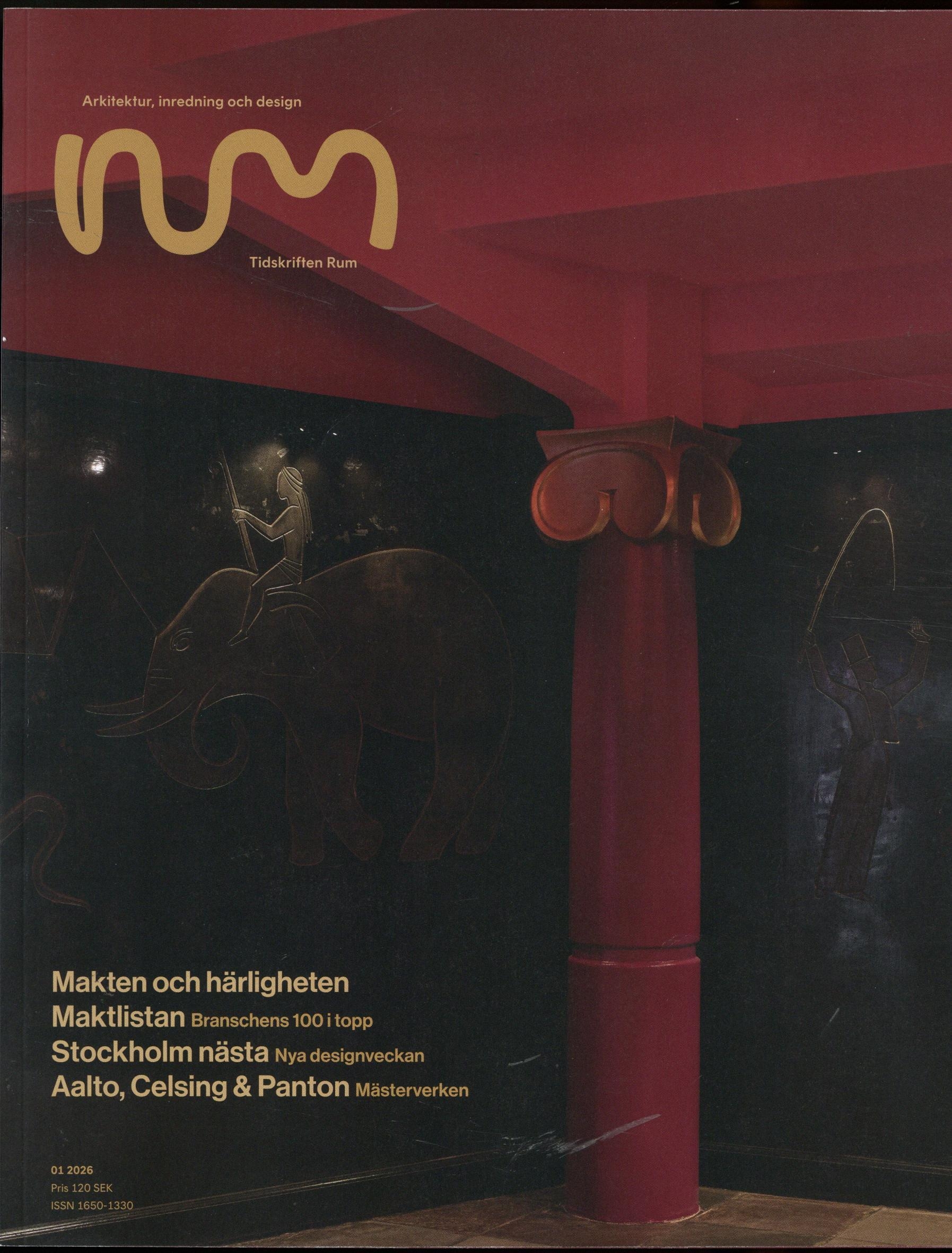 Arkitektur, inredning och design

rum

Tidskriften Rum

Makten och härligheten

Maktlistan Branschens 100 i topp

Stockholm nästa Nya designveckan

Aalto, Celsing & Panton Mästerverken

01 2026
Pris 120 SEK
ISSN 1650-1330